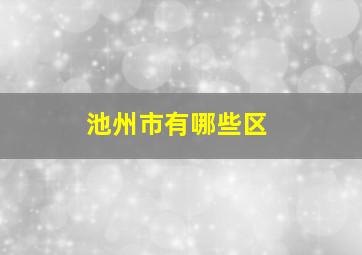 池州市有哪些区